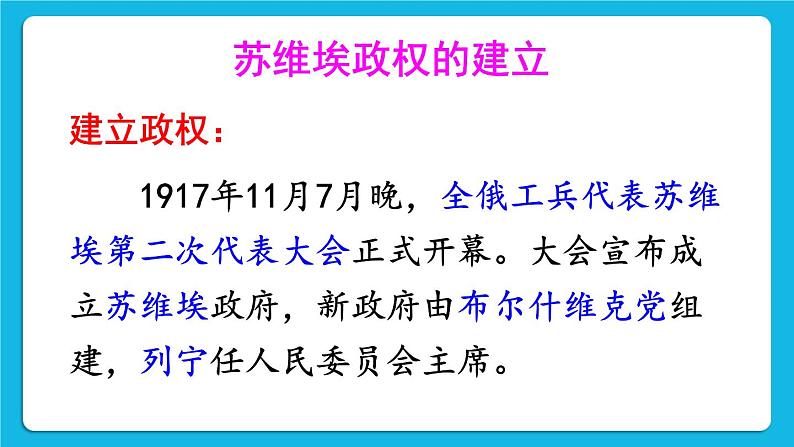 苏维埃政权的建立

建立政权：

1917年11月7月晚，全俄工兵代表苏维埃第二次代表大会正式开幕。大会宣布成立苏维埃政府，新政府由布尔什维克党组建，列宁任人民委员会主席。